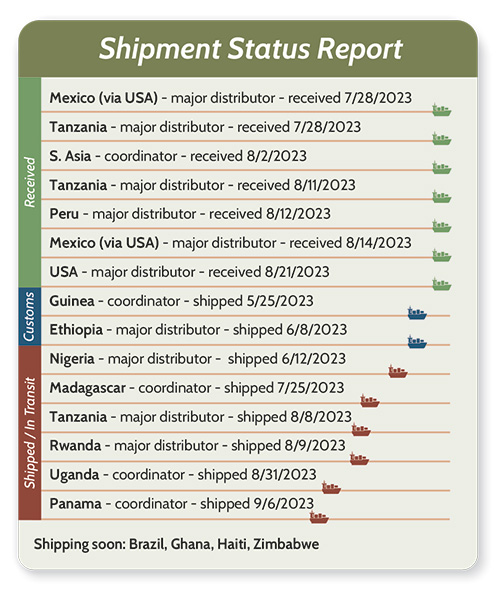 Shipment Status Report

Received

Mexico (via USA) - major distributor - received 7/28/2023

Tanzania - major distributor - received 7/28/2023

S. Asia - coordinator - received 8/2/2023

Tanzania - major distributor - received 8/11/2023

Peru - major distributor - received 8/12/2023

Mexico (via USA) - major distributor - received 8/14/2023

USA - major distributor - received 8/21/2023

Customs

Guinea - coordinator - shipped 5/25/2023

Ethiopia - major distributor - shipped 6/8/2023

Shipped / In Transit

Nigeria - major distributor - shipped 6/12/2023

Madagascar - coordinator - shipped 7/25/2023

Tanzania - major distributor - shipped 8/8/2023

Rwanda - major distributor - shipped 8/9/2023

Uganda - coordinator - shipped 8/31/2023

Panama - coordinator - shipped 9/6/2023

Shipping soon: Brazil, Ghana, Haiti, Zimbabwe